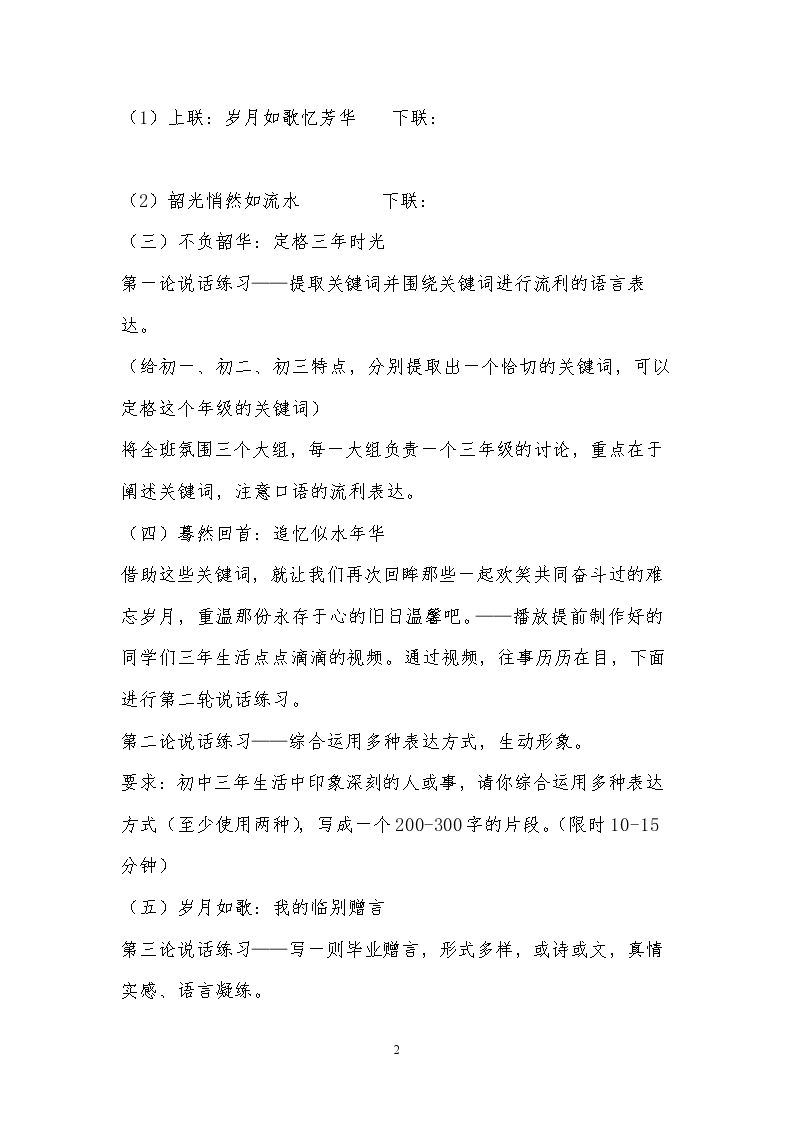 （1）上联：岁月如歌忆芳华 下联：

（2）韶光悄然如流水 下联：

（三）不负韶华：定格三年时光

第一论说话练习——提取关键词并围绕关键词进行流利的语言表达。

（给初一、初二、初三特点，分别提取出一个恰切的关键词，可以定格这个年级的关键词）

将全班氛围三个大组，每一大组负责一个三年级的讨论，重点在于阐述关键词，注意口语的流利表达。

（四）蓦然回首：追忆似水年华

借助这些关键词，就让我们再次回眸那些一起欢笑共同奋斗过的难忘岁月，重温那份永存于心的旧日温馨吧。——播放提前制作好的同学们三年生活点点滴滴的视频。通过视频，往事历历在目，下面进行第二轮说话练习。

第二论说话练习——综合运用多种表达方式，生动形象。

要求：初中三年生活中印象深刻的人或事，请你综合运用多种表达方式（至少使用两种），写成一个200-300字的片段。（限时10-15分钟）

（五）岁月如歌：我的临别赠言

第三论说话练习——写一则毕业赠言，形式多样，或诗或文，真情实感、语言凝练。

2